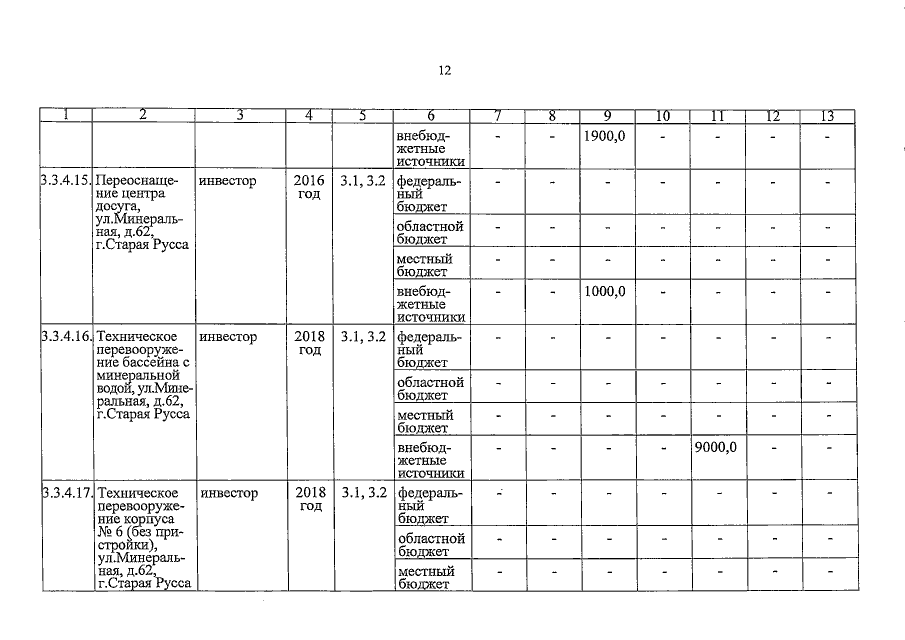 12

| 1 | 2 | 3 | 4 | 5 | 6 | 7 | 8 | 9 | 10 | 11 | 12 | 13 |
|---|---|---|---|---|---|---|---|---|---|---|---|---|
| | | | | | внебюджетные источники | - | - | 1900,0 | - | - | - | - |
| 3.3.4.15. | Переоснащение центра досуга, ул.Минеральная, д.62, г.Старая Русса | инвестор | 2016 год | 3.1, 3.2 | федеральный бюджет | - | - | - | - | - | - | - |
| | | | | | областной бюджет | - | - | - | - | - | - | - |
| | | | | | местный бюджет | - | - | - | - | - | - | - |
| | | | | | внебюджетные источники | - | - | 1000,0 | - | - | - | - |
| 3.3.4.16. | Техническое перевооружение бассейна с минеральной водой, ул.Минеральная, д.62, г.Старая Русса | инвестор | 2018 год | 3.1, 3.2 | федеральный бюджет | - | - | - | - | - | - | - |
| | | | | | областной бюджет | - | - | - | - | - | - | - |
| | | | | | местный бюджет | - | - | - | - | - | - | - |
| | | | | | внебюджетные источники | - | - | - | - | 9000,0 | - | - |
| 3.3.4.17. | Техническое перевооружение корпуса № 6 (без пристройки), ул.Минеральная, д.62, г.Старая Русса | инвестор | 2018 год | 3.1, 3.2 | федеральный бюджет | - | - | - | - | - | - | - |
| | | | | | областной бюджет | - | - | - | - | - | - | - |
| | | | | | местный бюджет | - | - | - | - | - | - | - |